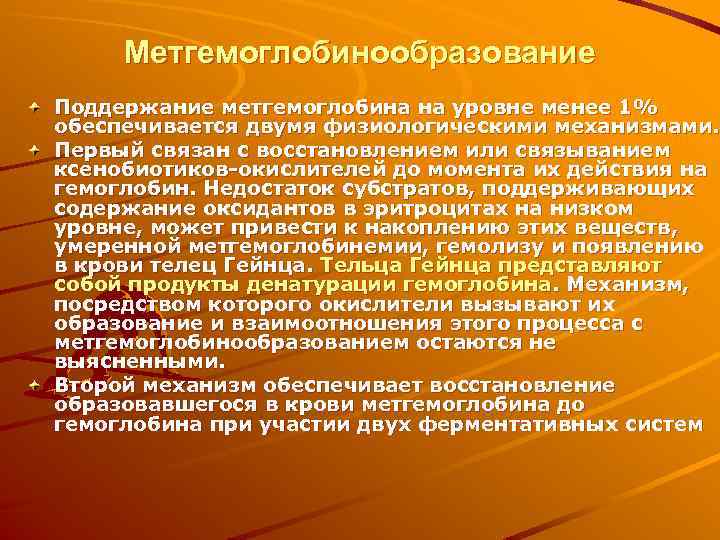 Метгемоглобинообразование

Поддержание метгемоглобина на уровне менее 1% обеспечивается двумя физиологическими механизмами.

Первый связан с восстановлением или связыванием ксенобиотиков-окислителей до момента их действия на гемоглобин. Недостаток субстратов, поддерживающих содержание оксидантов в эритроцитах на низком уровне, может привести к накоплению этих веществ, умеренной метгемоглобинемии, гемолизу и появлению в крови телец Гейнца. Тельца Гейнца представляют собой продукты денатурации гемоглобина. Механизм, посредством которого окислители вызывают их образование и взаимоотношения этого процесса с метгемоглобинообразованием остаются не выясненными.

Второй механизм обеспечивает восстановление образовавшегося в крови метгемоглобина до гемоглобина при участии двух ферментативных систем